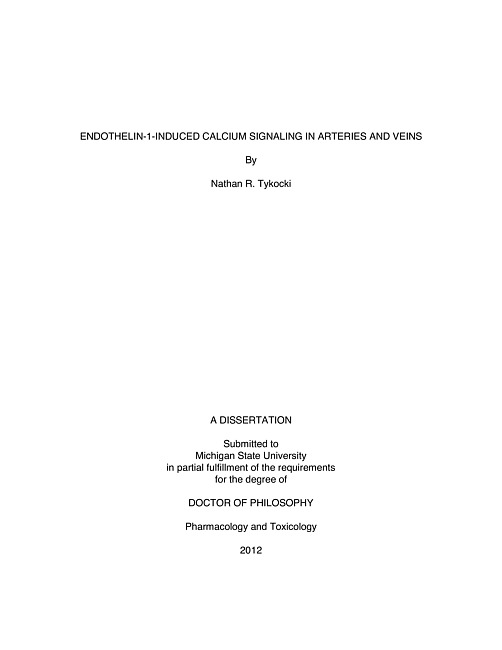 ENDOTHELIN-1-INDUCED CALCIUM SIGNALING IN ARTERIES AND VEINS

By

Nathan R. Tykocki

A DISSERTATION

Submitted to
Michigan State University
in partial fulfillment of the requirements
for the degree of

DOCTOR OF PHILOSOPHY

Pharmacology and Toxicology

2012